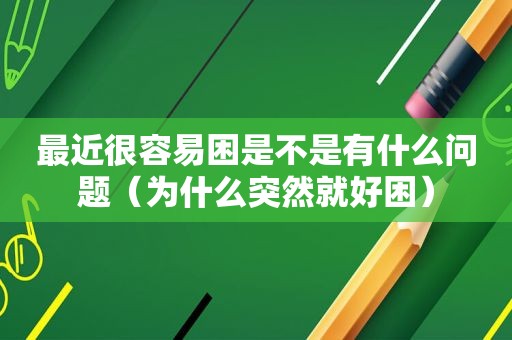 最近很容易困是不是有什么问题（为什么突然就好困）